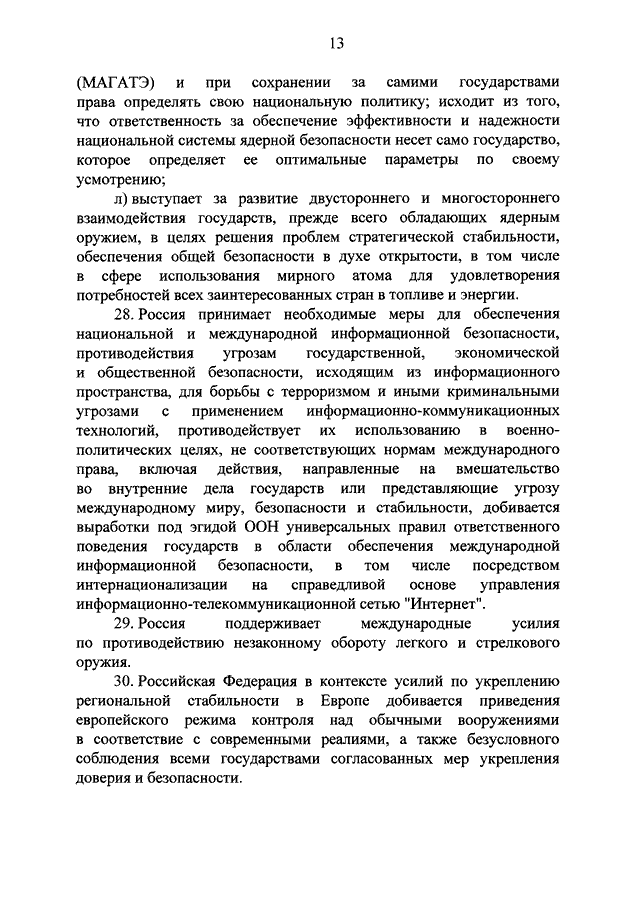 13

(МАГАТЭ) и при сохранении за самими государствами права определять свою национальную политику; исходит из того, что ответственность за обеспечение эффективности и надежности национальной системы ядерной безопасности несет само государство, которое определяет ее оптимальные параметры по своему усмотрению;

л) выступает за развитие двустороннего и многостороннего взаимодействия государств, прежде всего обладающих ядерным оружием, в целях решения проблем стратегической стабильности, обеспечения общей безопасности в духе открытости, в том числе в сфере использования мирного атома для удовлетворения потребностей всех заинтересованных стран в топливе и энергии.

28. Россия принимает необходимые меры для обеспечения национальной и международной информационной безопасности, противодействия угрозам государственной, экономической и общественной безопасности, исходящим из информационного пространства, для борьбы с терроризмом и иными криминальными угрозами с применением информационно-коммуникационных технологий, противодействует их использованию в военно-политических целях, не соответствующих нормам международного права, включая действия, направленные на вмешательство во внутренние дела государств или представляющие угрозу международному миру, безопасности и стабильности, добивается выработки под эгидой ООН универсальных правил ответственного поведения государств в области обеспечения международной информационной безопасности, в том числе посредством интернационализации на справедливой основе управления информационно-телекоммуникационной сетью "Интернет".

29. Россия поддерживает международные усилия по противодействию незаконному обороту легкого и стрелкового оружия.

30. Российская Федерация в контексте усилий по укреплению региональной стабильности в Европе добивается приведения европейского режима контроля над обычными вооружениями в соответствие с современными реалиями, а также безусловного соблюдения всеми государствами согласованных мер укрепления доверия и безопасности.